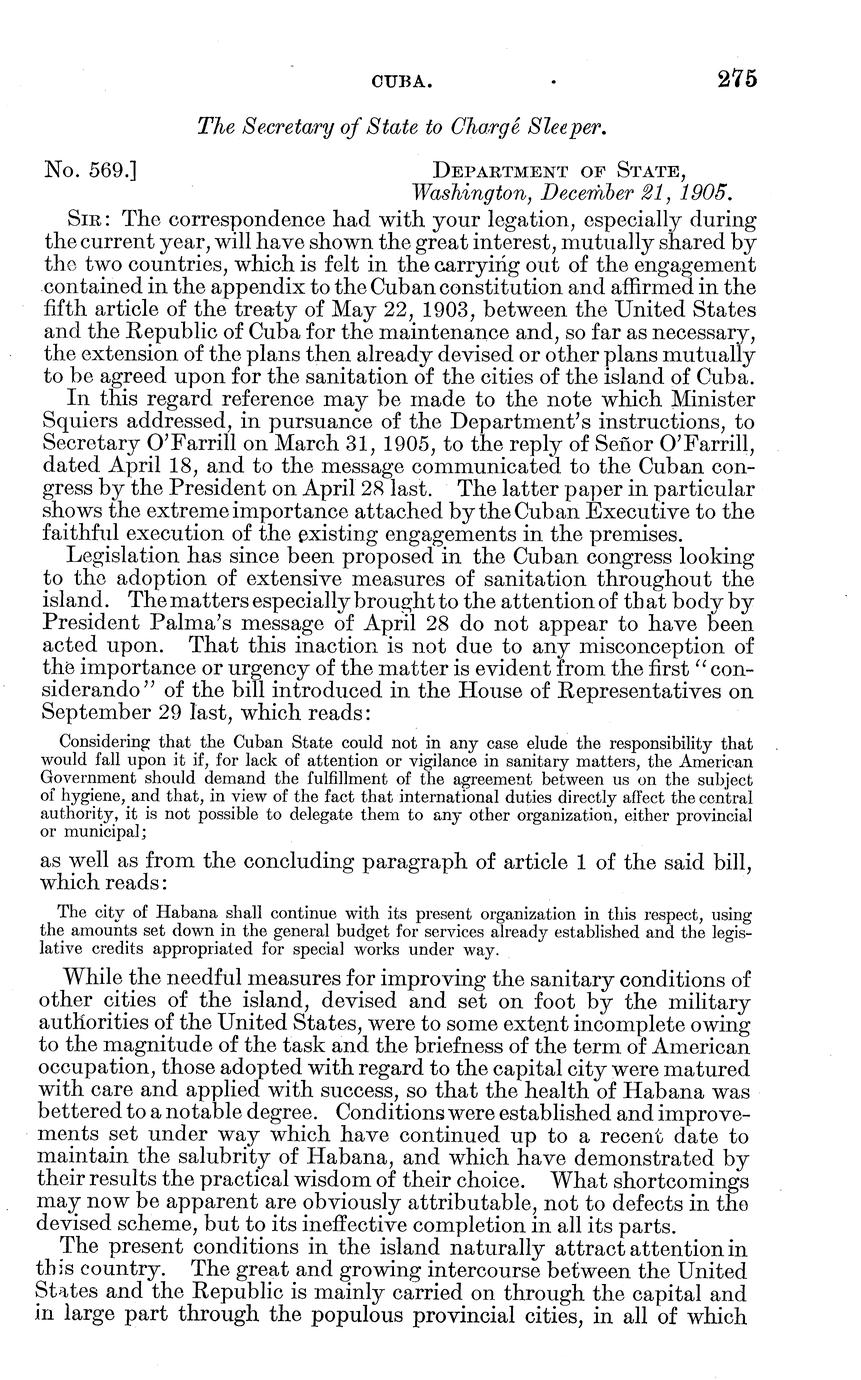 CUBA. 275

The Secretary of State to Chargé Sleeper.

No. 569.] DEPARTMENT OF STATE, Washington, December 21, 1905.

SIR: The correspondence had with your legation, especially during the current year, will have shown the great interest, mutually shared by the two countries, which is felt in the carrying out of the engagement contained in the appendix to the Cuban constitution and affirmed in the fifth article of the treaty of May 22, 1903, between the United States and the Republic of Cuba for the maintenance and, so far as necessary, the extension of the plans then already devised or other plans mutually to be agreed upon for the sanitation of the cities of the island of Cuba.

In this regard reference may be made to the note which Minister Squiers addressed, in pursuance of the Department's instructions, to Secretary O'Farrill on March 31, 1905, to the reply of Señor O'Farrill, dated April 18, and to the message communicated to the Cuban congress by the President on April 28 last. The latter paper in particular shows the extreme importance attached by the Cuban Executive to the faithful execution of the existing engagements in the premises.

Legislation has since been proposed in the Cuban congress looking to the adoption of extensive measures of sanitation throughout the island. The matters especially brought to the attention of that body by President Palma's message of April 28 do not appear to have been acted upon. That this inaction is not due to any misconception of the importance or urgency of the matter is evident from the first "considerando" of the bill introduced in the House of Representatives on September 29 last, which reads:

Considering that the Cuban State could not in any case elude the responsibility that would fall upon it if, for lack of attention or vigilance in sanitary matters, the American Government should demand the fulfillment of the agreement between us on the subject of hygiene, and that, in view of the fact that international duties directly affect the central authority, it is not possible to delegate them to any other organization, either provincial or municipal;

as well as from the concluding paragraph of article 1 of the said bill, which reads:

The city of Habana shall continue with its present organization in this respect, using the amounts set down in the general budget for services already established and the legislative credits appropriated for special works under way.

While the needful measures for improving the sanitary conditions of other cities of the island, devised and set on foot by the military authorities of the United States, were to some extent incomplete owing to the magnitude of the task and the briefness of the term of American occupation, those adopted with regard to the capital city were matured with care and applied with success, so that the health of Habana was bettered to a notable degree. Conditions were established and improvements set under way which have continued up to a recent date to maintain the salubrity of Habana, and which have demonstrated by their results the practical wisdom of their choice. What shortcomings may now be apparent are obviously attributable, not to defects in the devised scheme, but to its ineffective completion in all its parts.

The present conditions in the island naturally attract attention in this country. The great and growing intercourse between the United States and the Republic is mainly carried on through the capital and in large part through the populous provincial cities, in all of which